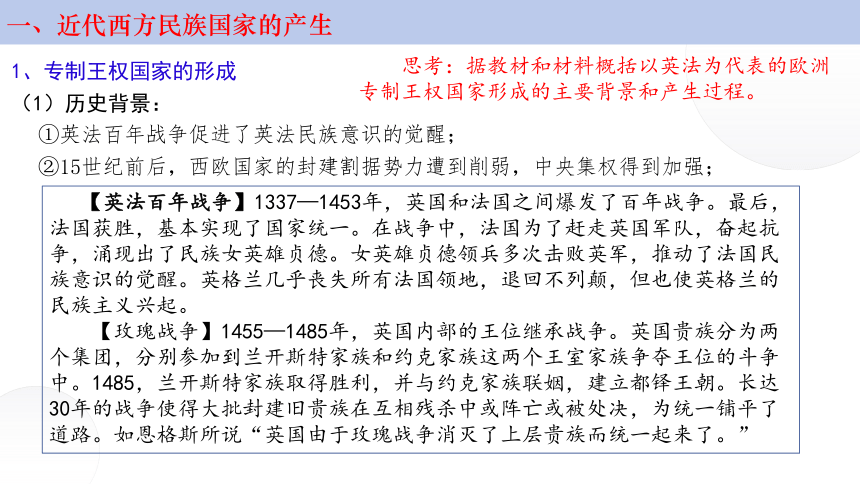 一、近代西方民族国家的产生

1、专制王权国家的形成

思考：据教材和材料概括以英法为代表的欧洲专制王权国家形成的主要背景和产生过程。

（1）历史背景：

①英法百年战争促进了英法民族意识的觉醒；

②15世纪前后，西欧国家的封建割据势力遭到削弱，中央集权得到加强；

【英法百年战争】1337—1453年，英国和法国之间爆发了百年战争。最后，法国获胜，基本实现了国家统一。在战争中，法国为了赶走英国军队，奋起抗争，涌现出了民族女英雄贞德。女英雄贞德领兵多次击败英军，推动了法国民族意识的觉醒。英格兰几乎丧失所有法国领地，退回不列颠，但也使英格兰的民族主义兴起。

【玫瑰战争】1455—1485年，英国内部的王位继承战争。英国贵族分为两个集团，分别参加到兰开斯特家族和约克家族这两个王室家族争夺王位的斗争中。1485，兰开斯特家族取得胜利，并与约克家族联姻，建立都铎王朝。长达30年的战争使得大批封建旧贵族在互相残杀中或阵亡或被处决，为统一铺平了道路。如恩格斯所说“英国由于玫瑰战争消灭了上层贵族而统一起来了。”